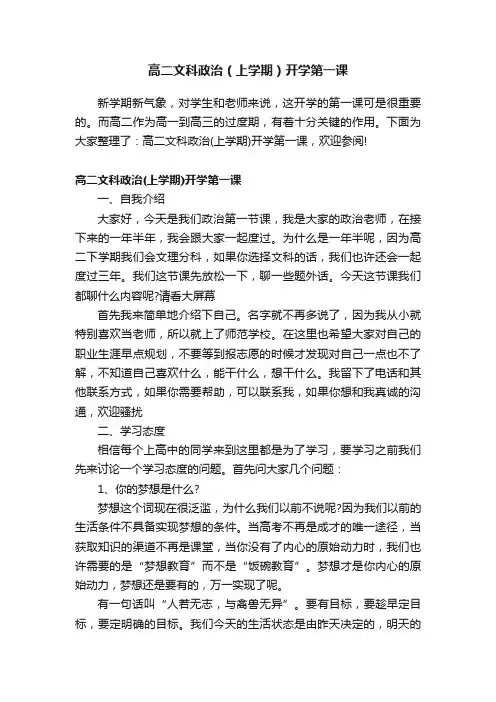 高二文科政治（上学期）开学第一课

新学期新气象，对学生和老师来说，这开学的第一课可是很重要的。而高二作为高一到高三的过度期，有着十分关键的作用。下面为大家整理了：高二文科政治(上学期)开学第一课，欢迎参阅!

高二文科政治(上学期)开学第一课

一、自我介绍

大家好，今天是我们政治第一节课，我是大家的政治老师，在接下来的一年半年，我会跟大家一起度过。为什么是一年半呢，因为高二下学期我们会文理分科，如果你选择文科的话，我们也许还会一起度过三年。我们这节课先放松一下，聊一些题外话。今天这节课我们都聊什么内容呢?请看大屏幕

首先我来简单地介绍下自己。名字就不再多说了，因为我从小就特别喜欢当老师，所以就上了师范学校。在这里也希望大家对自己的职业生涯早点规划，不要等到报志愿的时候才发现对自己一点也不了解，不知道自己喜欢什么，能干什么，想干什么。我留下了电话和其他联系方式，如果你需要帮助，可以联系我，如果你想和我真诚的沟通，欢迎骚扰

二、学习态度

相信每个上高中的同学来到这里都是为了学习，要学习之前我们先来讨论一个学习态度的问题。首先问大家几个问题：

1、你的梦想是什么?

梦想这个词现在很泛滥，为什么我们以前不说呢?因为我们以前的生活条件不具备实现梦想的条件。当高考不再是成才的唯一途径，当获取知识的渠道不再是课堂，当你没有了内心的原始动力时，我们也许需要的是“梦想教育”而不是“饭碗教育”。梦想才是你内心的原始动力，梦想还是要有的，万一实现了呢。

有一句话叫“人若无志，与禽兽无异”。要有目标，要趁早定目标，要定明确的目标。我们今天的生活状态是由昨天决定的，明天的